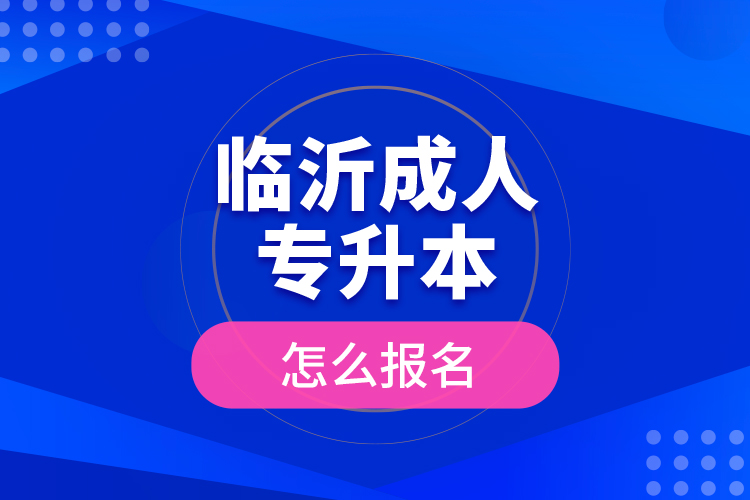 临沂成人
专升本

怎么报名